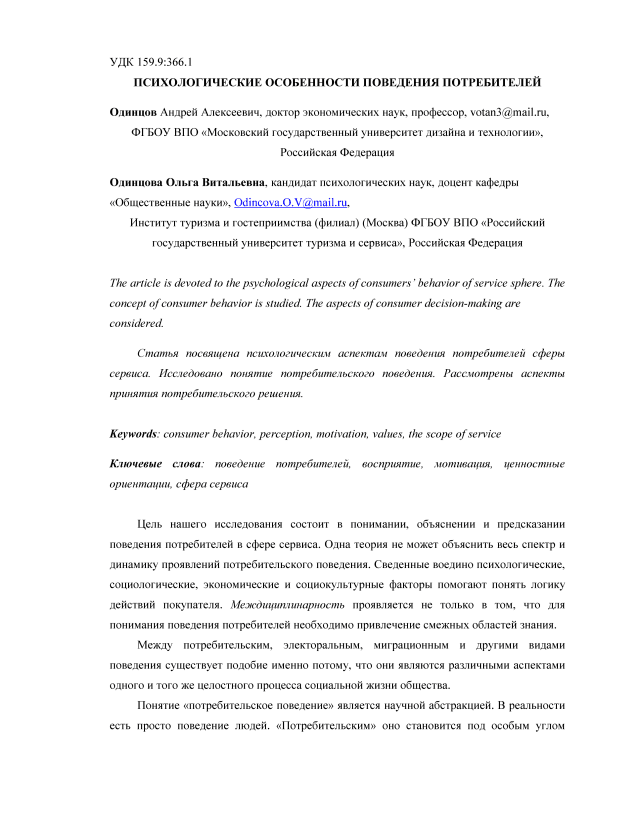 УДК 159.9:366.1

ПСИХОЛОГИЧЕСКИЕ ОСОБЕННОСТИ ПОВЕДЕНИЯ ПОТРЕБИТЕЛЕЙ

Одинцов Андрей Алексеевич, доктор экономических наук, профессор, votan3@mail.ru, ФГБОУ ВПО «Московский государственный университет дизайна и технологии», Российская Федерация

Одинцова Ольга Витальевна, кандидат психологических наук, доцент кафедры «Общественные науки», Odincova.O.V@mail.ru, Институт туризма и гостеприимства (филиал) (Москва) ФГБОУ ВПО «Российский государственный университет туризма и сервиса», Российская Федерация

The article is devoted to the psychological aspects of consumers' behavior of service sphere. The concept of consumer behavior is studied. The aspects of consumer decision-making are considered.

Статья посвящена психологическим аспектам поведения потребителей сферы сервиса. Исследовано понятие потребительского поведения. Рассмотрены аспекты принятия потребительского решения.

Keywords: consumer behavior, perception, motivation, values, the scope of service

Ключевые слова: поведение потребителей, восприятие, мотивация, ценностные ориентации, сфера сервиса

Цель нашего исследования состоит в понимании, объяснении и предсказании поведения потребителей в сфере сервиса. Одна теория не может объяснить весь спектр и динамику проявлений потребительского поведения. Сведенные воедино психологические, социологические, экономические и социокультурные факторы помогают понять логику действий покупателя. Междисциплинарность проявляется не только в том, что для понимания поведения потребителей необходимо привлечение смежных областей знания.

Между потребительским, электоральным, миграционным и другими видами поведения существует подобие именно потому, что они являются различными аспектами одного и того же целостного процесса социальной жизни общества.

Понятие «потребительское поведение» является научной абстракцией. В реальности есть просто поведение людей. «Потребительским» оно становится под особым углом